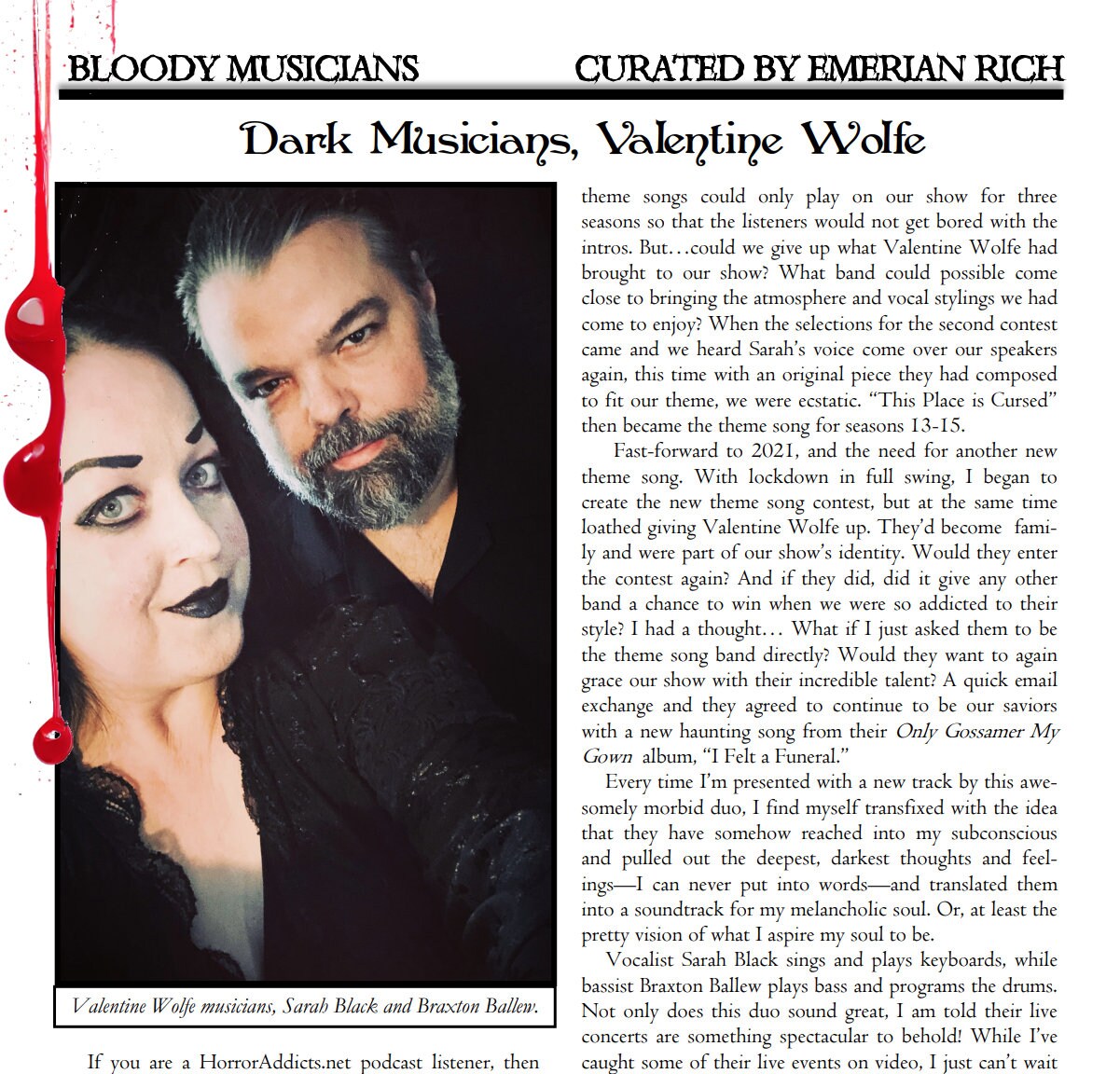 BLOODY MUSICIANS CURATED BY EMERIAN RICH

Dark Musicians, Valentine Wolfe

Valentine Wolfe musicians, Sarah Black and Braxton Ballew.

If you are a HorrorAddicts.net podcast listener, then

theme songs could only play on our show for three seasons so that the listeners would not get bored with the intros. But…could we give up what Valentine Wolfe had brought to our show? What band could possible come close to bringing the atmosphere and vocal stylings we had come to enjoy? When the selections for the second contest came and we heard Sarah's voice come over our speakers again, this time with an original piece they had composed to fit our theme, we were ecstatic. "This Place is Cursed" then became the theme song for seasons 13-15.

Fast-forward to 2021, and the need for another new theme song. With lockdown in full swing, I began to create the new theme song contest, but at the same time loathed giving Valentine Wolfe up. They'd become family and were part of our show's identity. Would they enter the contest again? And if they did, did it give any other band a chance to win when we were so addicted to their style? I had a thought… What if I just asked them to be the theme song band directly? Would they want to again grace our show with their incredible talent? A quick email exchange and they agreed to continue to be our saviors with a new haunting song from their Only Gossamer My Gown album, "I Felt a Funeral."

Every time I'm presented with a new track by this awesomely morbid duo, I find myself transfixed with the idea that they have somehow reached into my subconscious and pulled out the deepest, darkest thoughts and feelings—I can never put into words—and translated them into a soundtrack for my melancholic soul. Or, at least the pretty vision of what I aspire my soul to be.

Vocalist Sarah Black sings and plays keyboards, while bassist Braxton Ballew plays bass and programs the drums. Not only does this duo sound great, I am told their live concerts are something spectacular to behold! While I've caught some of their live events on video, I just can't wait